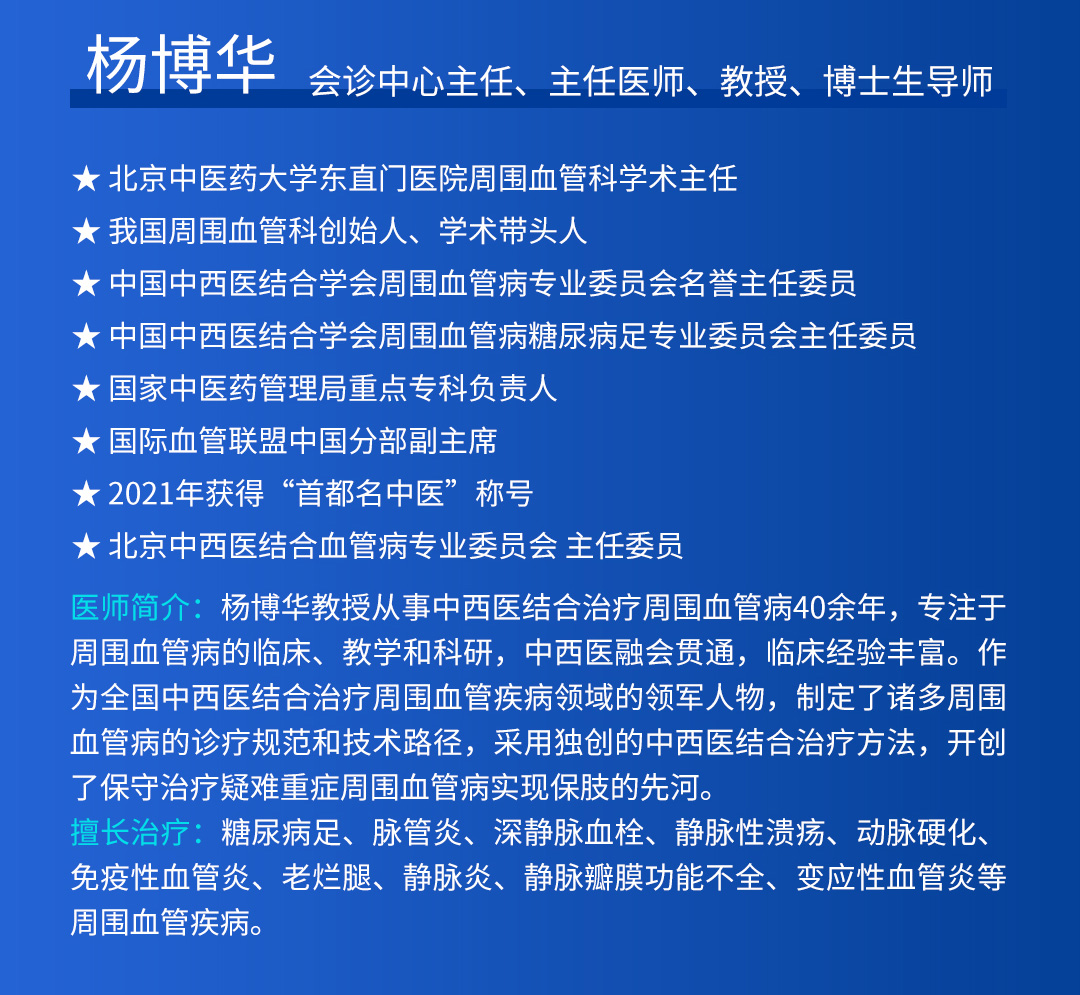 杨博华 会诊中心主任、主任医师、教授、博士生导师

★ 北京中医药大学东直门医院周围血管科学术主任
★ 我国周围血管科创始人、学术带头人
★ 中国中西医结合学会周围血管病专业委员会名誉主任委员
★ 中国中西医结合学会周围血管病糖尿病足专业委员会主任委员
★ 国家中医药管理局重点专科负责人
★ 国际血管联盟中国分部副主席
★ 2021年获得“首都名中医”称号
★ 北京中西医结合血管病专业委员会 主任委员

医师简介：杨博华教授从事中西医结合治疗周围血管病40余年，专注于周围血管病的临床、教学和科研，中西医融会贯通，临床经验丰富。作为全国中西医结合治疗周围血管疾病领域的领军人物，制定了诸多周围血管病的诊疗规范和技术路径，采用独创的中西医结合治疗方法，开创了保守治疗疑难重症周围血管病实现保肢的先河。
擅长治疗：糖尿病足、脉管炎、深静脉血栓、静脉性溃疡、动脉硬化、免疫性血管炎、老烂腿、静脉炎、静脉瓣膜功能不全、变应性血管炎等周围血管疾病。